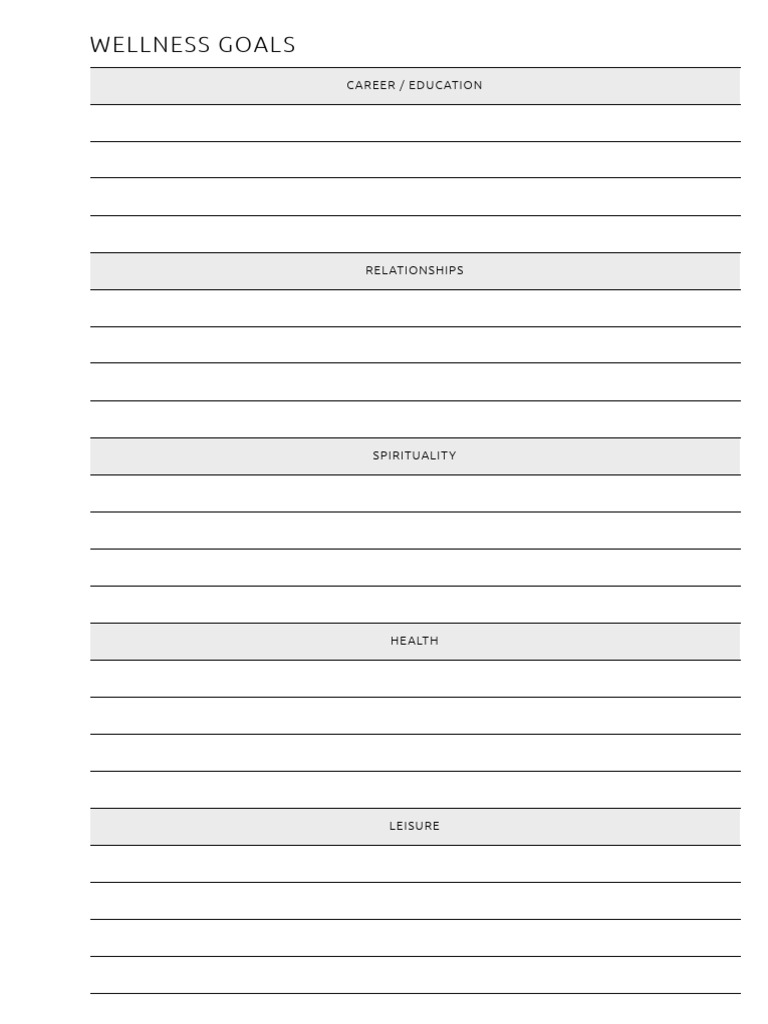 WELLNESS GOALS

CAREER / EDUCATION

RELATIONSHIPS

SPIRITUALITY

HEALTH

LEISURE